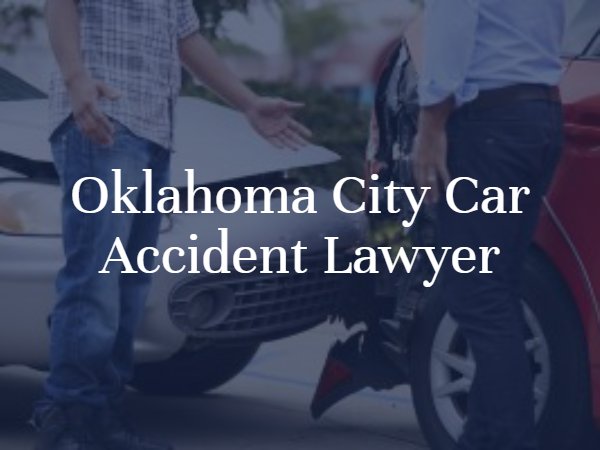 Oklahoma City Car Accident Lawyer